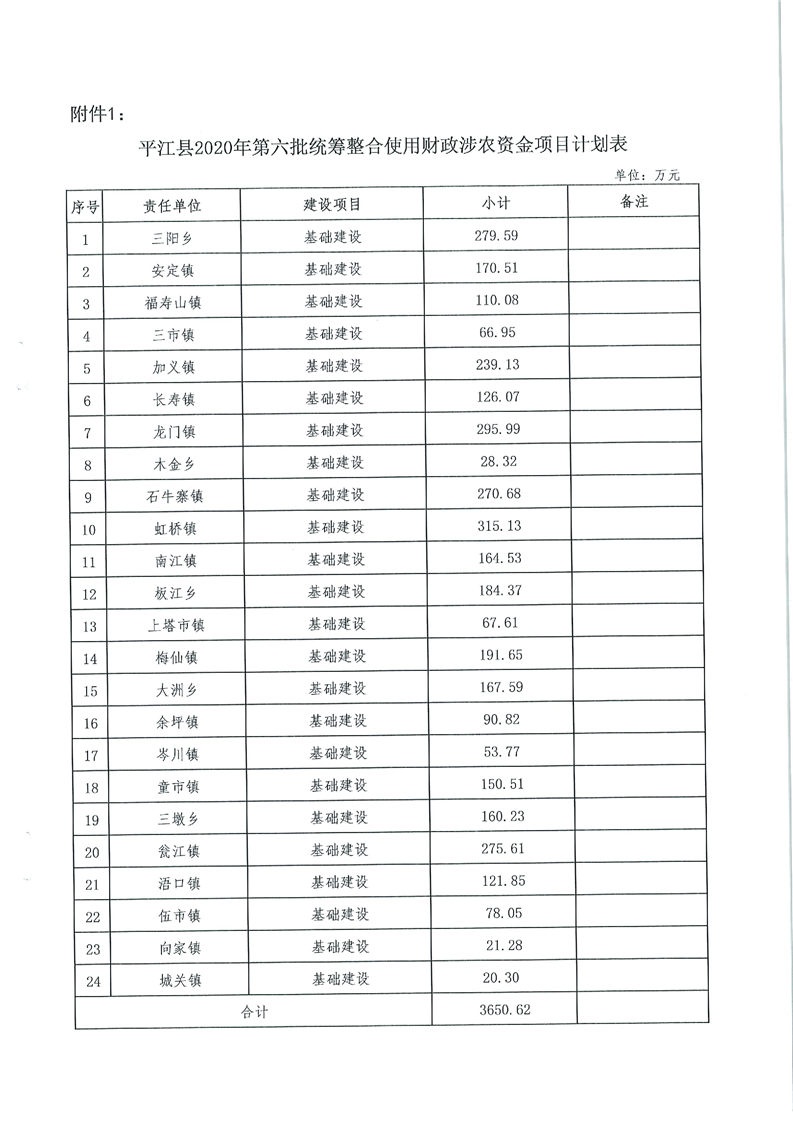 附件1：

平江县2020年第六批统筹整合使用财政涉农资金项目计划表

单位：万元

| 序号 | 责任单位 | 建设项目 | 小计 | 备注 |
|---|---|---|---|---|
| 1 | 三阳乡 | 基础建设 | 279.59 | |
| 2 | 安定镇 | 基础建设 | 170.51 | |
| 3 | 福寿山镇 | 基础建设 | 110.08 | |
| 4 | 三市镇 | 基础建设 | 66.95 | |
| 5 | 加义镇 | 基础建设 | 239.13 | |
| 6 | 长寿镇 | 基础建设 | 126.07 | |
| 7 | 龙门镇 | 基础建设 | 295.99 | |
| 8 | 木金乡 | 基础建设 | 28.32 | |
| 9 | 石牛寨镇 | 基础建设 | 270.68 | |
| 10 | 虹桥镇 | 基础建设 | 315.13 | |
| 11 | 南江镇 | 基础建设 | 164.53 | |
| 12 | 板江乡 | 基础建设 | 184.37 | |
| 13 | 上塔市镇 | 基础建设 | 67.61 | |
| 14 | 梅仙镇 | 基础建设 | 191.65 | |
| 15 | 大洲乡 | 基础建设 | 167.59 | |
| 16 | 余坪镇 | 基础建设 | 90.82 | |
| 17 | 岑川镇 | 基础建设 | 53.77 | |
| 18 | 童市镇 | 基础建设 | 150.51 | |
| 19 | 三墩乡 | 基础建设 | 160.23 | |
| 20 | 瓮江镇 | 基础建设 | 275.61 | |
| 21 | 浯口镇 | 基础建设 | 121.85 | |
| 22 | 伍市镇 | 基础建设 | 78.05 | |
| 23 | 向家镇 | 基础建设 | 21.28 | |
| 24 | 城关镇 | 基础建设 | 20.30 | |
| 合计 | | | 3650.62 | |